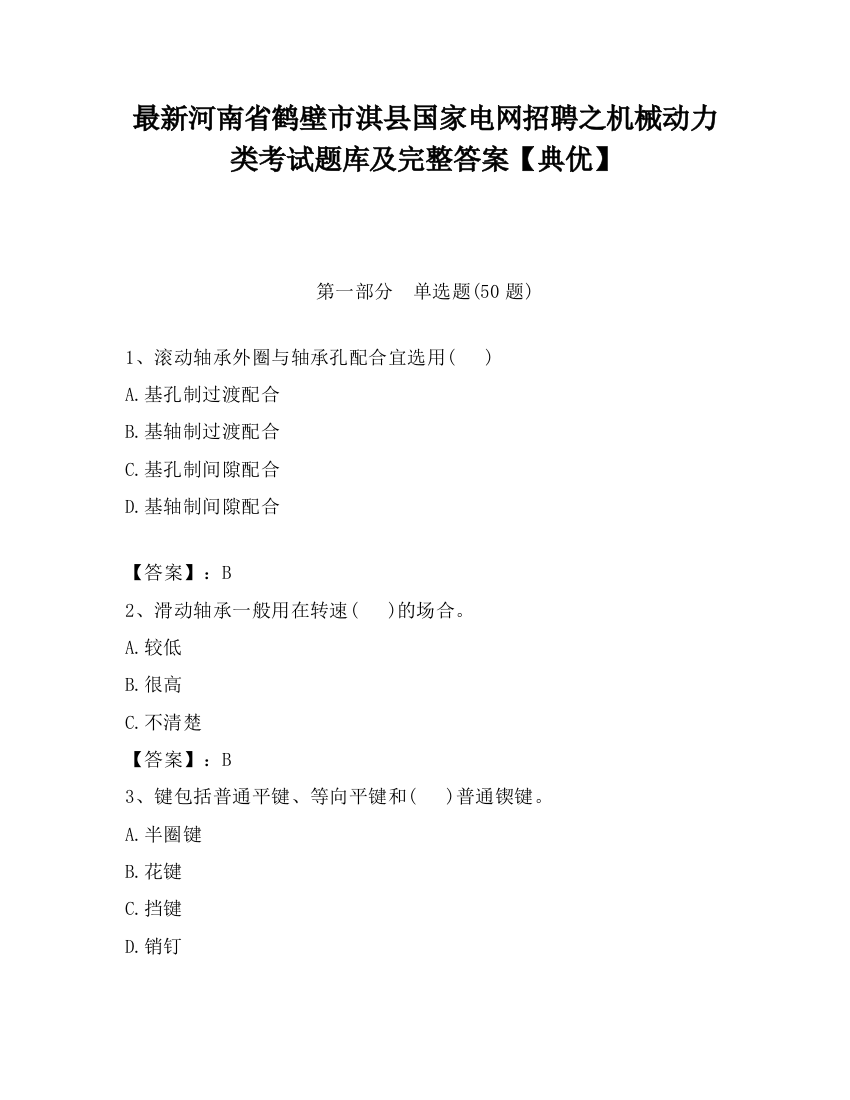 最新河南省鹤壁市淇县国家电网招聘之机械动力类考试题库及完整答案【典优】

第一部分　单选题(50 题)

1、滚动轴承外圈与轴承孔配合宜选用(　　)

A.基孔制过渡配合

B.基轴制过渡配合

C.基孔制间隙配合

D.基轴制间隙配合

【答案】：B

2、滑动轴承一般用在转速(　　)的场合。

A.较低

B.很高

C.不清楚

【答案】：B

3、键包括普通平键、等向平键和(　　)普通锲键。

A.半圈键

B.花键

C.挡键

D.销钉